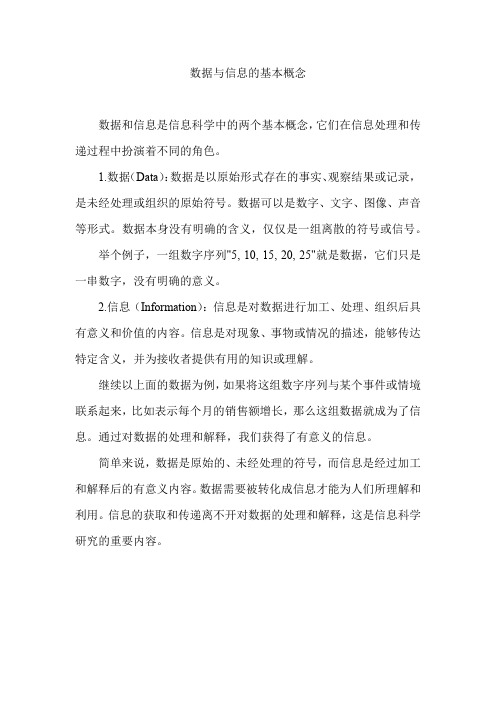 数据与信息的基本概念

数据和信息是信息科学中的两个基本概念，它们在信息处理和传递过程中扮演着不同的角色。

1.数据（Data）：数据是以原始形式存在的事实、观察结果或记录，是未经处理或组织的原始符号。数据可以是数字、文字、图像、声音等形式。数据本身没有明确的含义，仅仅是一组离散的符号或信号。

举个例子，一组数字序列"5, 10, 15, 20, 25"就是数据，它们只是一串数字，没有明确的意义。

2.信息（Information）：信息是对数据进行加工、处理、组织后具有意义和价值的内容。信息是对现象、事物或情况的描述，能够传达特定含义，并为接收者提供有用的知识或理解。

继续以上面的数据为例，如果将这组数字序列与某个事件或情境联系起来，比如表示每个月的销售额增长，那么这组数据就成为了信息。通过对数据的处理和解释，我们获得了有意义的信息。

简单来说，数据是原始的、未经处理的符号，而信息是经过加工和解释后的有意义内容。数据需要被转化成信息才能为人们所理解和利用。信息的获取和传递离不开对数据的处理和解释，这是信息科学研究的重要内容。